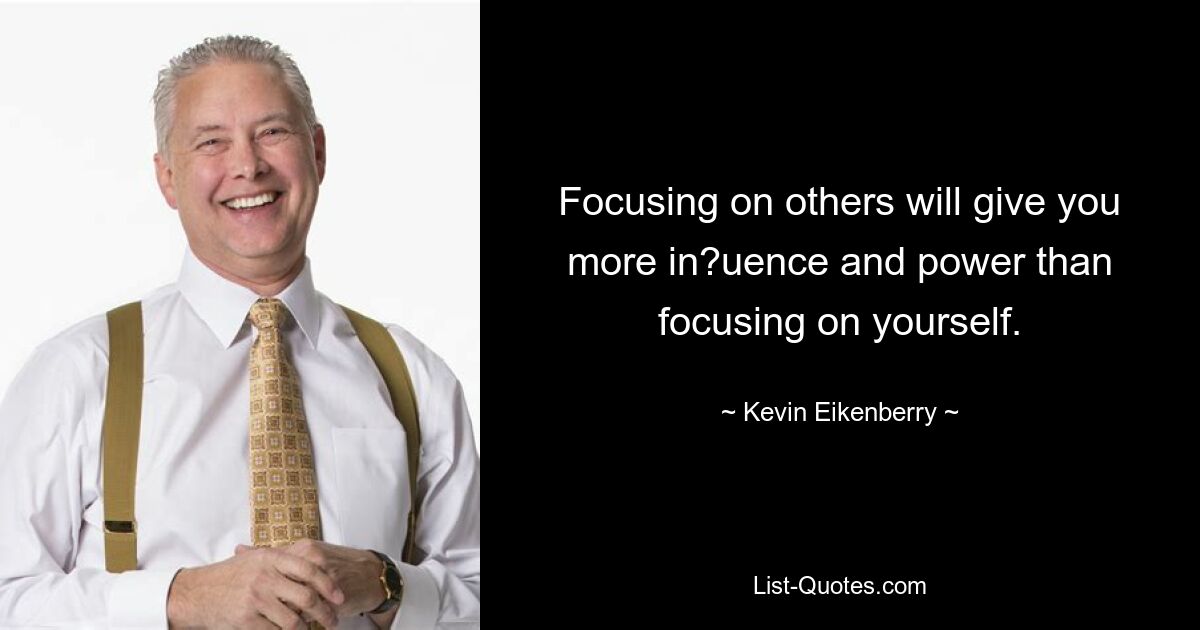 Focusing on others will give you more in?uence and power than focusing on yourself.

~ Kevin Eikenberry ~

List-Quotes.com